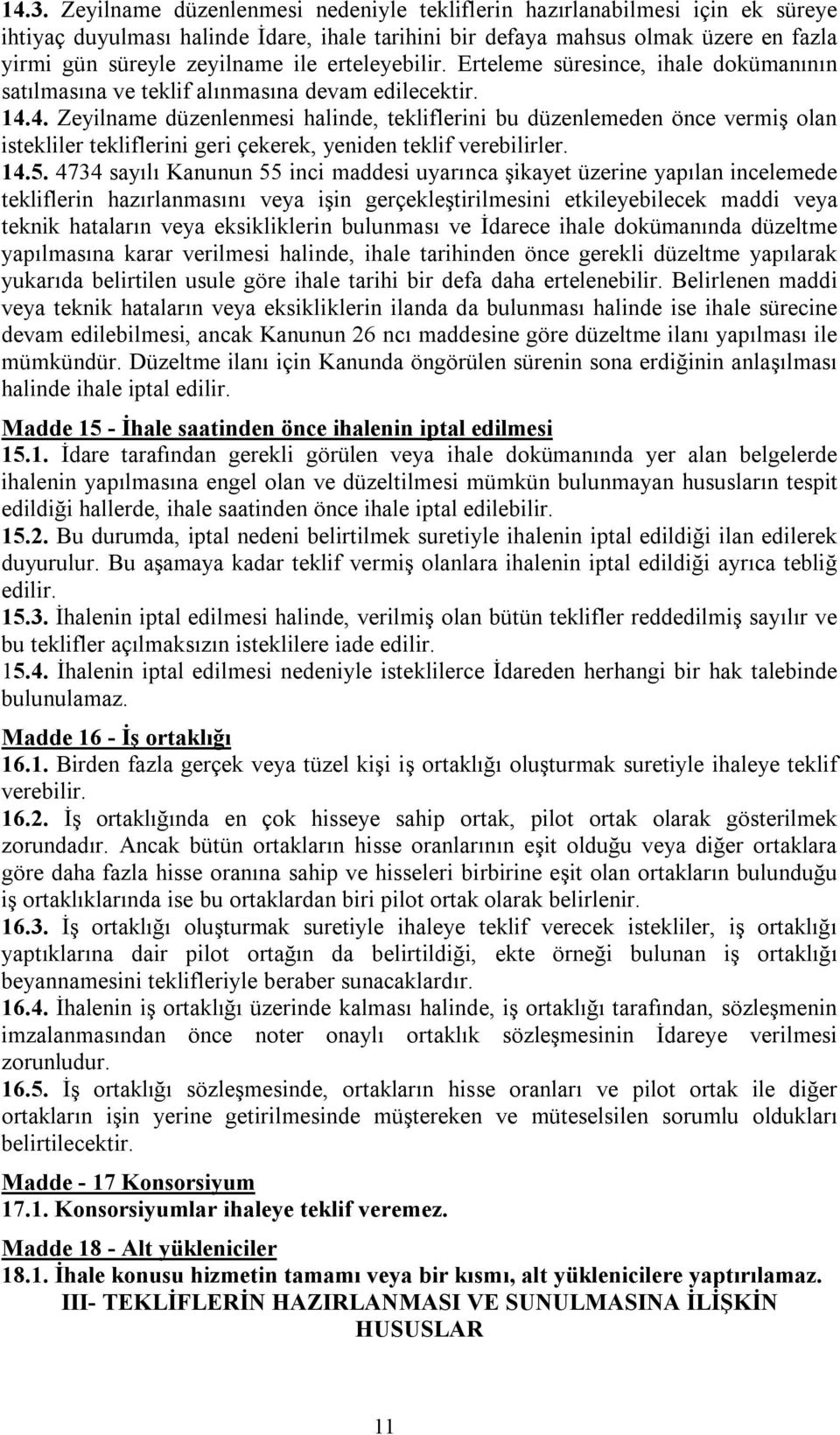 14.3. Zeyilname düzenlenmesi nedeniyle tekliflerin hazırlanabilmesi için ek süreye ihtiyaç duyulması halinde İdare, ihale tarihini bir defaya mahsus olmak üzere en fazla yirmi gün süreyle zeyilname ile erteleyebilir. Erteleme süresince, ihale dokümanının satılmasına ve teklif alınmasına devam edilecektir.
14.4. Zeyilname düzenlenmesi halinde, tekliflerini bu düzenlemeden önce vermiş olan istekliler tekliflerini geri çekerek, yeniden teklif verebilirler.
14.5. 4734 sayılı Kanunun 55 inci maddesi uyarınca şikayet üzerine yapılan incelemede tekliflerin hazırlanmasını veya işin gerçekleştirilmesini etkileyebilecek maddi veya teknik hataların veya eksikliklerin bulunması ve İdarece ihale dokümanında düzeltme yapılmasına karar verilmesi halinde, ihale tarihinden önce gerekli düzeltme yapılarak yukarıda belirtilen usule göre ihale tarihi bir defa daha ertelenebilir. Belirlenen maddi veya teknik hataların veya eksikliklerin ilanda da bulunması halinde ise ihale sürecine devam edilebilmesi, ancak Kanunun 26 ncı maddesine göre düzeltme ilanı yapılması ile mümkündür. Düzeltme ilanı için Kanunda öngörülen sürenin sona erdiğinin anlaşılması halinde ihale iptal edilir.

Madde 15 - İhale saatinden önce ihalenin iptal edilmesi
15.1. İdare tarafından gerekli görülen veya ihale dokümanında yer alan belgelerde ihalenin yapılmasına engel olan ve düzeltilmesi mümkün bulunmayan hususların tespit edildiği hallerde, ihale saatinden önce ihale iptal edilebilir.
15.2. Bu durumda, iptal nedeni belirtilmek suretiyle ihalenin iptal edildiği ilan edilerek duyurulur. Bu aşamaya kadar teklif vermiş olanlara ihalenin iptal edildiği ayrıca tebliğ edilir.
15.3. İhalenin iptal edilmesi halinde, verilmiş olan bütün teklifler reddedilmiş sayılır ve bu teklifler açılmaksızın isteklilere iade edilir.
15.4. İhalenin iptal edilmesi nedeniyle isteklilerce İdareden herhangi bir hak talebinde bulunulamaz.

Madde 16 - İş ortaklığı
16.1. Birden fazla gerçek veya tüzel kişi iş ortaklığı oluşturmak suretiyle ihaleye teklif verebilir.
16.2. İş ortaklığında en çok hisseye sahip ortak, pilot ortak olarak gösterilmek zorundadır. Ancak bütün ortakların hisse oranlarının eşit olduğu veya diğer ortaklara göre daha fazla hisse oranına sahip ve hisseleri birbirine eşit olan ortakların bulunduğu iş ortaklıklarında ise bu ortaklardan biri pilot ortak olarak belirlenir.
16.3. İş ortaklığı oluşturmak suretiyle ihaleye teklif verecek istekliler, iş ortaklığı yaptıklarına dair pilot ortağın da belirtildiği, ekte örneği bulunan iş ortaklığı beyannamesini teklifleriyle beraber sunacaklardır.
16.4. İhalenin iş ortaklığı üzerinde kalması halinde, iş ortaklığı tarafından, sözleşmenin imzalanmasından önce noter onaylı ortaklık sözleşmesinin İdareye verilmesi zorunludur.
16.5. İş ortaklığı sözleşmesinde, ortakların hisse oranları ve pilot ortak ile diğer ortakların işin yerine getirilmesinde müştereken ve müteselsilen sorumlu oldukları belirtilecektir.

Madde - 17 Konsorsiyum
17.1. Konsorsiyumlar ihaleye teklif veremez.

Madde 18 - Alt yükleniciler
18.1. İhale konusu hizmetin tamamı veya bir kısmı, alt yüklenicilere yaptırılamaz.
III- TEKLİFLERİN HAZIRLANMASI VE SUNULMASINA İLİŞKİN HUSUSLAR

11